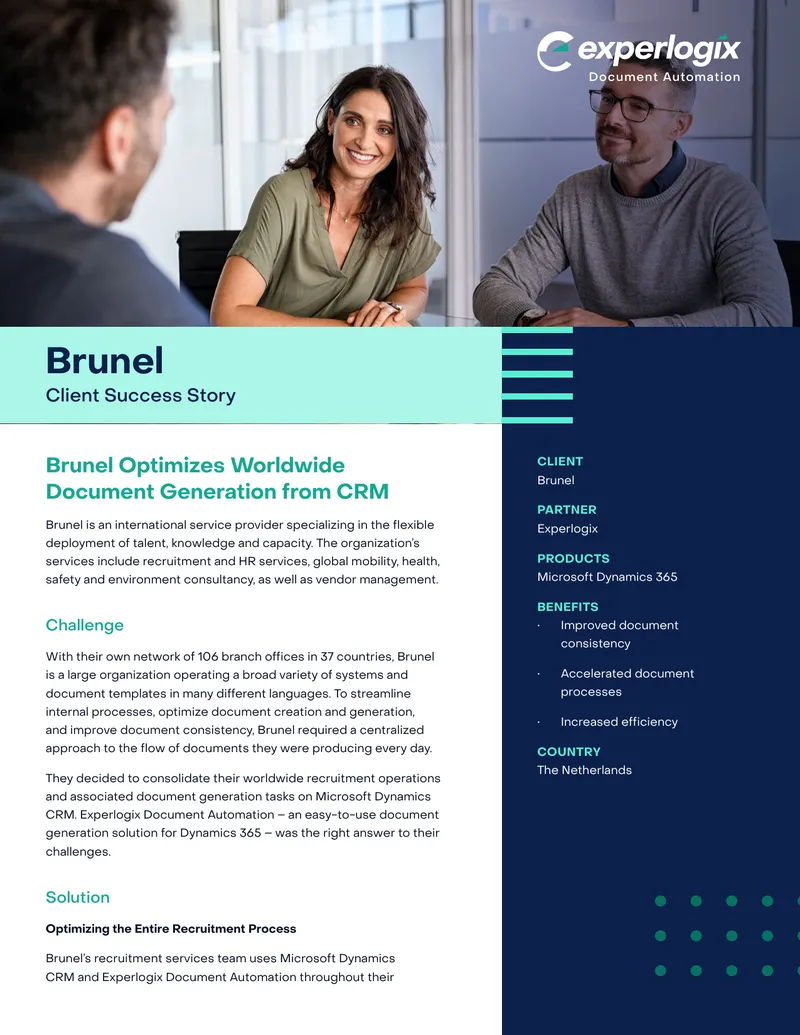 experlogix
Document Automation

Brunel
Client Success Story

Brunel Optimizes Worldwide Document Generation from CRM

Brunel is an international service provider specializing in the flexible deployment of talent, knowledge and capacity. The organization's services include recruitment and HR services, global mobility, health, safety and environment consultancy, as well as vendor management.

Challenge

With their own network of 106 branch offices in 37 countries, Brunel is a large organization operating a broad variety of systems and document templates in many different languages. To streamline internal processes, optimize document creation and generation, and improve document consistency, Brunel required a centralized approach to the flow of documents they were producing every day.

They decided to consolidate their worldwide recruitment operations and associated document generation tasks on Microsoft Dynamics CRM. Experlogix Document Automation – an easy-to-use document generation solution for Dynamics 365 – was the right answer to their challenges.

Solution

Optimizing the Entire Recruitment Process

Brunel's recruitment services team uses Microsoft Dynamics CRM and Experlogix Document Automation throughout their

CLIENT
Brunel

PARTNER
Experlogix

PRODUCTS
Microsoft Dynamics 365

BENEFITS
· Improved document consistency
· Accelerated document processes
· Increased efficiency

COUNTRY
The Netherlands